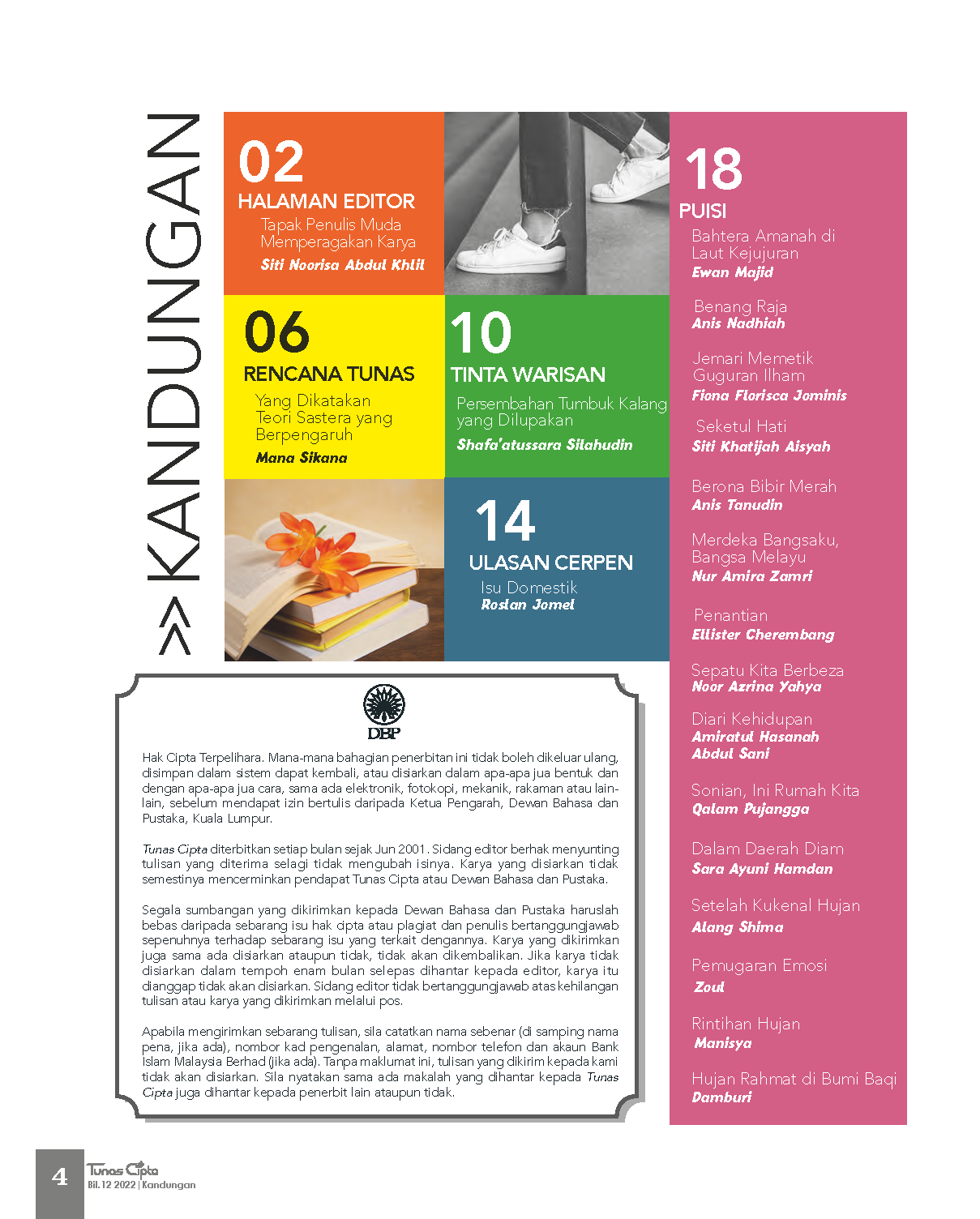 >> KANDUNGAN

02
HALAMAN EDITOR
Tapak Penulis Muda Memperagakan Karya
Siti Noorisa Abdul Khlil

06
RENCANA TUNAS
Yang Dikatakan Teori Sastera yang Berpengaruh
Mana Sikana

10
TINTA WARISAN
Persembahan Tumbuk Kalang yang Dilupakan
Shafa'atussara Silahudin

14
ULASAN CERPEN
Isu Domestik
Roslan Jomel

18
PUISI
Bahtera Amanah di Laut Kejujuran
Ewan Majid

Benang Raja
Anis Nadhiah

Jemari Memetik Guguran Ilham
Fiona Florisca Jominis

Seketul Hati
Siti Khatijah Aisyah

Berona Bibir Merah
Anis Tanudin

Merdeka Bangsaku, Bangsa Melayu
Nur Amira Zamri

Penantian
Ellister Cherembang

Sepatu Kita Berbeza
Noor Azrina Yahya

Diari Kehidupan
Amiratul Hasanah Abdul Sani

Sonian, Ini Rumah Kita
Qalam Pujangga

Dalam Daerah Diam
Sara Ayuni Hamdan

Setelah Kukenal Hujan
Alang Shima

Pemugaran Emosi
Zoul

Rintihan Hujan
Manisya

Hujan Rahmat di Bumi Baqi
Damburi

DBP

Hak Cipta Terpelihara. Mana-mana bahagian penerbitan ini tidak boleh dikeluar ulang, disimpan dalam sistem dapat kembali, atau disiarkan dalam apa-apa jua bentuk dan dengan apa-apa jua cara, sama ada elektronik, fotokopi, mekanik, rakaman atau lain-lain, sebelum mendapat izin bertulis daripada Ketua Pengarah, Dewan Bahasa dan Pustaka, Kuala Lumpur.

Tunas Cipta diterbitkan setiap bulan sejak Jun 2001. Sidang editor berhak menyunting tulisan yang diterima selagi tidak mengubah isinya. Karya yang disiarkan tidak semestinya mencerminkan pendapat Tunas Cipta atau Dewan Bahasa dan Pustaka.

Segala sumbangan yang dikirimkan kepada Dewan Bahasa dan Pustaka haruslah bebas daripada sebarang isu hak cipta atau plagiat dan penulis bertanggungjawab sepenuhnya terhadap sebarang isu yang terkait dengannya. Karya yang dikirimkan juga sama ada disiarkan ataupun tidak, tidak akan dikembalikan. Jika karya tidak disiarkan dalam tempoh enam bulan selepas dihantar kepada editor, karya itu dianggap tidak akan disiarkan. Sidang editor tidak bertanggungjawab atas kehilangan tulisan atau karya yang dikirimkan melalui pos.

Apabila mengirimkan sebarang tulisan, sila catatkan nama sebenar (di samping nama pena, jika ada), nombor kad pengenalan, alamat, nombor telefon dan akaun Bank Islam Malaysia Berhad (jika ada). Tanpa maklumat ini, tulisan yang dikirim kepada kami tidak akan disiarkan. Sila nyatakan sama ada makalah yang dihantar kepada Tunas Cipta juga dihantar kepada penerbit lain ataupun tidak.

4 Tunas Cipta
Bil. 12 2022 | Kandungan